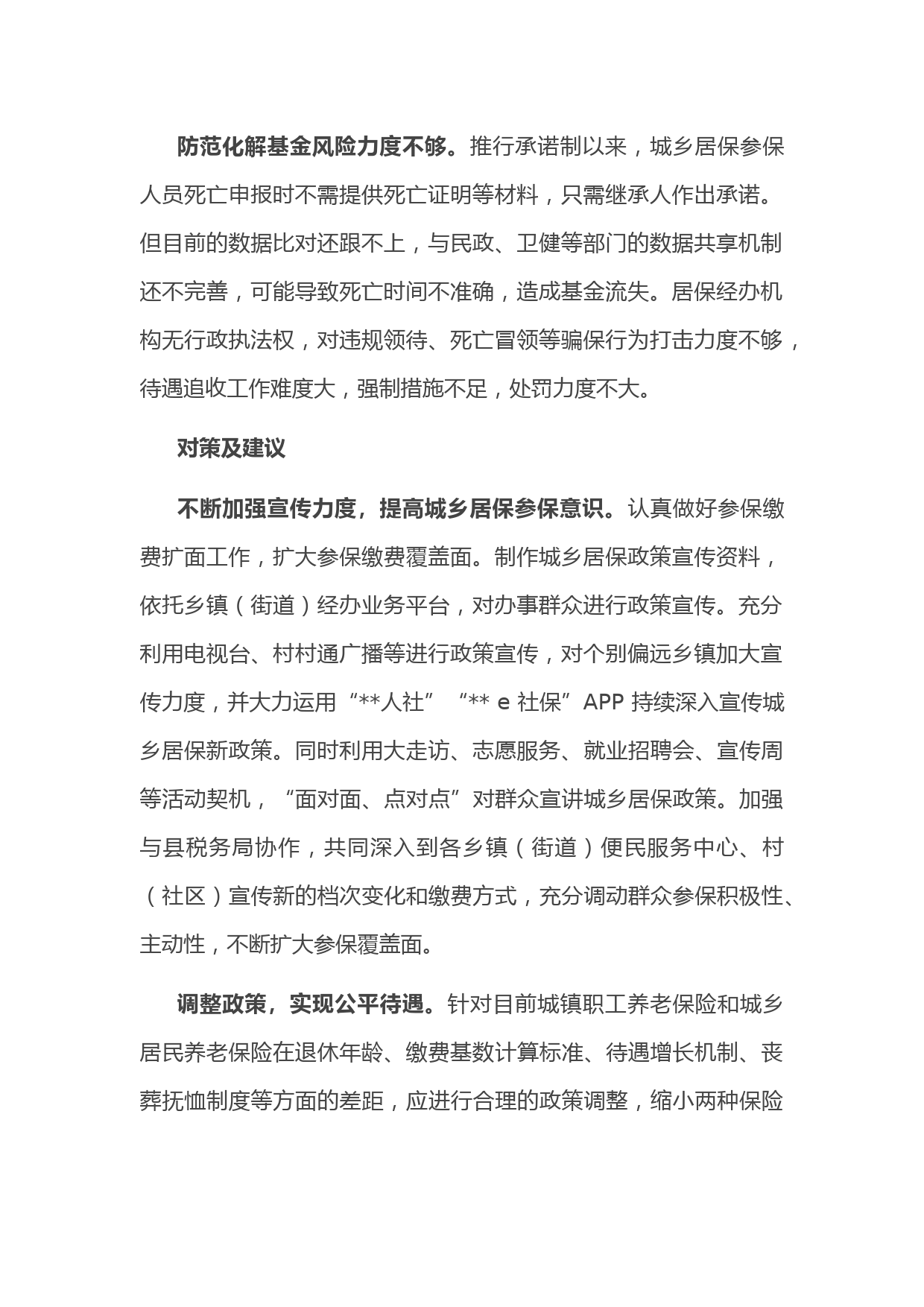 防范化解基金风险力度不够。推行承诺制以来，城乡居保参保人员死亡申报时不需提供死亡证明等材料，只需继承人作出承诺。但目前的数据比对还跟不上，与民政、卫健等部门的数据共享机制还不完善，可能导致死亡时间不准确，造成基金流失。居保经办机构无行政执法权，对违规领待、死亡冒领等骗保行为打击力度不够，待遇追收工作难度大，强制措施不足，处罚力度不大。

对策及建议

不断加强宣传力度，提高城乡居保参保意识。认真做好参保缴费扩面工作，扩大参保缴费覆盖面。制作城乡居保政策宣传资料，依托乡镇（街道）经办业务平台，对办事群众进行政策宣传。充分利用电视台、村村通广播等进行政策宣传，对个别偏远乡镇加大宣传力度，并大力运用“**人社”“** e 社保”APP 持续深入宣传城乡居保新政策。同时利用大走访、志愿服务、就业招聘会、宣传周等活动契机，“面对面、点对点”对群众宣讲城乡居保政策。加强与县税务局协作，共同深入到各乡镇（街道）便民服务中心、村（社区）宣传新的档次变化和缴费方式，充分调动群众参保积极性、主动性，不断扩大参保覆盖面。

调整政策，实现公平待遇。针对目前城镇职工养老保险和城乡居民养老保险在退休年龄、缴费基数计算标准、待遇增长机制、丧葬抚恤制度等方面的差距，应进行合理的政策调整，缩小两种保险